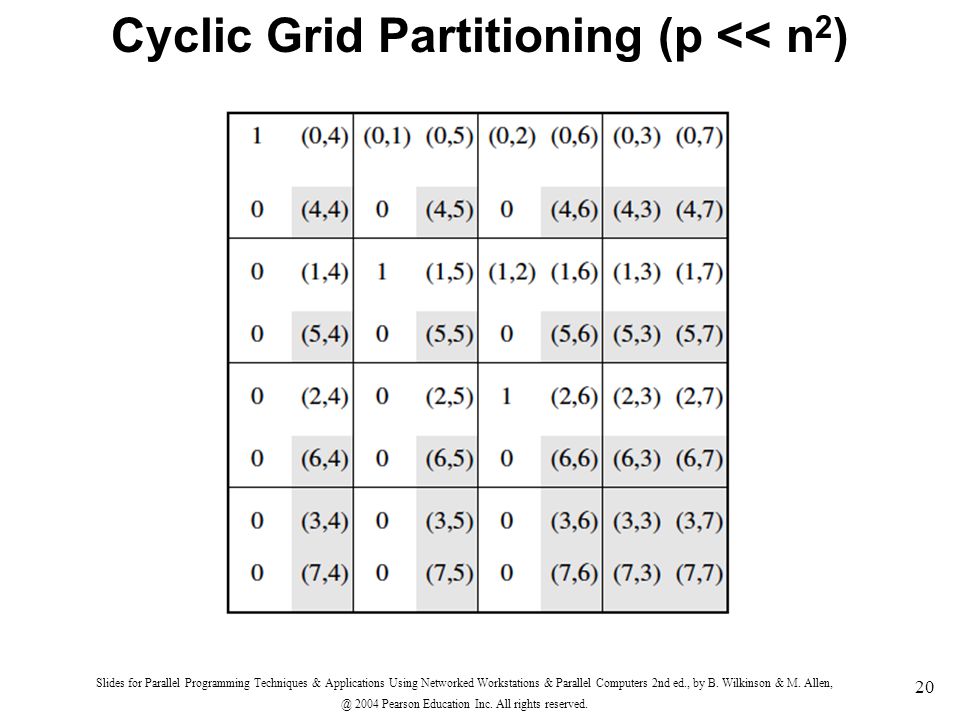 Cyclic Grid Partitioning (p << $n^2$)

| 1 | (0,4) | (0,1) | (0,5) | (0,2) | (0,6) | (0,3) | (0,7) |
|---|---|---|---|---|---|---|---|
| 0 | (4,4) | 0 | (4,5) | 0 | (4,6) | (4,3) | (4,7) |
| 0 | (1,4) | 1 | (1,5) | (1,2) | (1,6) | (1,3) | (1,7) |
| 0 | (5,4) | 0 | (5,5) | 0 | (5,6) | (5,3) | (5,7) |
| 0 | (2,4) | 0 | (2,5) | 1 | (2,6) | (2,3) | (2,7) |
| 0 | (6,4) | 0 | (6,5) | 0 | (6,6) | (6,3) | (6,7) |
| 0 | (3,4) | 0 | (3,5) | 0 | (3,6) | (3,3) | (3,7) |
| 0 | (7,4) | 0 | (7,5) | 0 | (7,6) | (7,3) | (7,7) |

Slides for Parallel Programming Techniques & Applications Using Networked Workstations & Parallel Computers 2nd ed., by B. Wilkinson & M. Allen, @ 2004 Pearson Education Inc. All rights reserved.

20